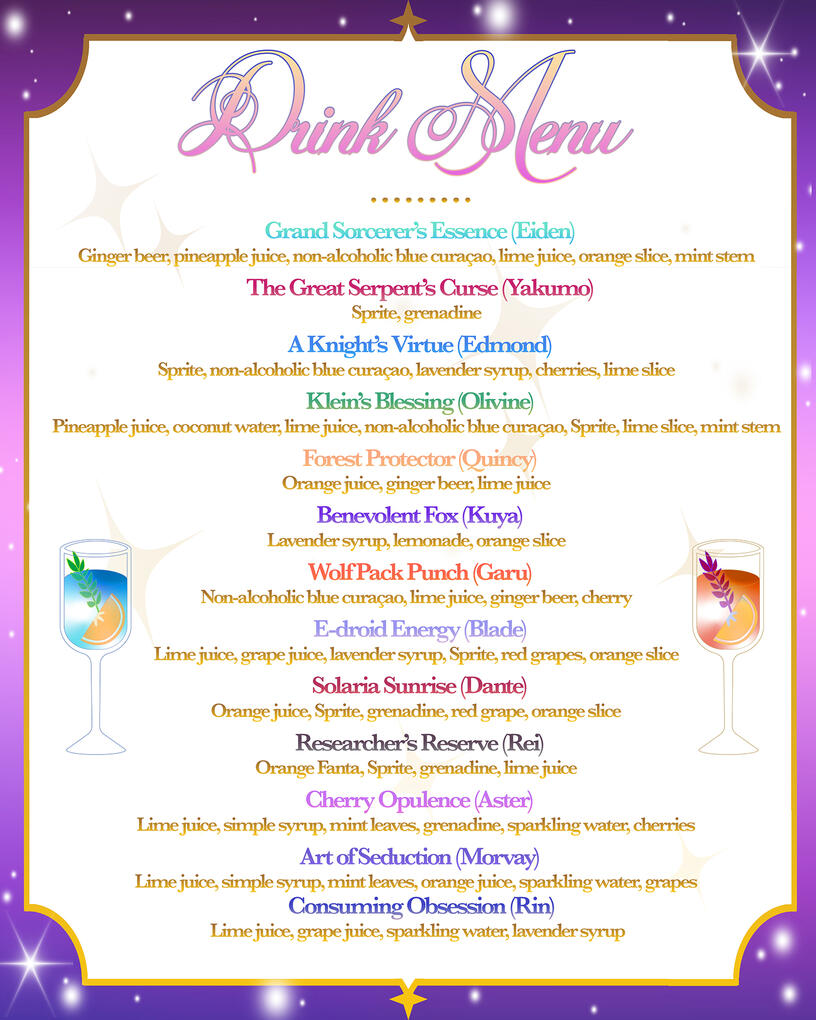 Drink Menu

Grand Sorcerer's Essence (Eiden)
Ginger beer, pineapple juice, non-alcoholic blue curaçao, lime juice, orange slice, mint stem

The Great Serpent's Curse (Yakumo)
Sprite, grenadine

A Knight's Virtue (Edmond)
Sprite, non-alcoholic blue curaçao, lavender syrup, cherries, lime slice

Klein's Blessing (Olivine)
Pineapple juice, coconut water, lime juice, non-alcoholic blue curaçao, Sprite, lime slice, mint stem

Forest Protector (Quincy)
Orange juice, ginger beer, lime juice

Benevolent Fox (Kuya)
Lavender syrup, lemonade, orange slice

Wolf Pack Punch (Garu)
Non-alcoholic blue curaçao, lime juice, ginger beer, cherry

E-droid Energy (Blade)
Lime juice, grape juice, lavender syrup, Sprite, red grapes, orange slice

Solaria Sunrise (Dante)
Orange juice, Sprite, grenadine, red grape, orange slice

Researcher's Reserve (Rei)
Orange Fanta, Sprite, grenadine, lime juice

Cherry Opulence (Aster)
Lime juice, simple syrup, mint leaves, grenadine, sparkling water, cherries

Art of Seduction (Morvay)
Lime juice, simple syrup, mint leaves, orange juice, sparkling water, grapes

Consuming Obsession (Rin)
Lime juice, grape juice, sparkling water, lavender syrup